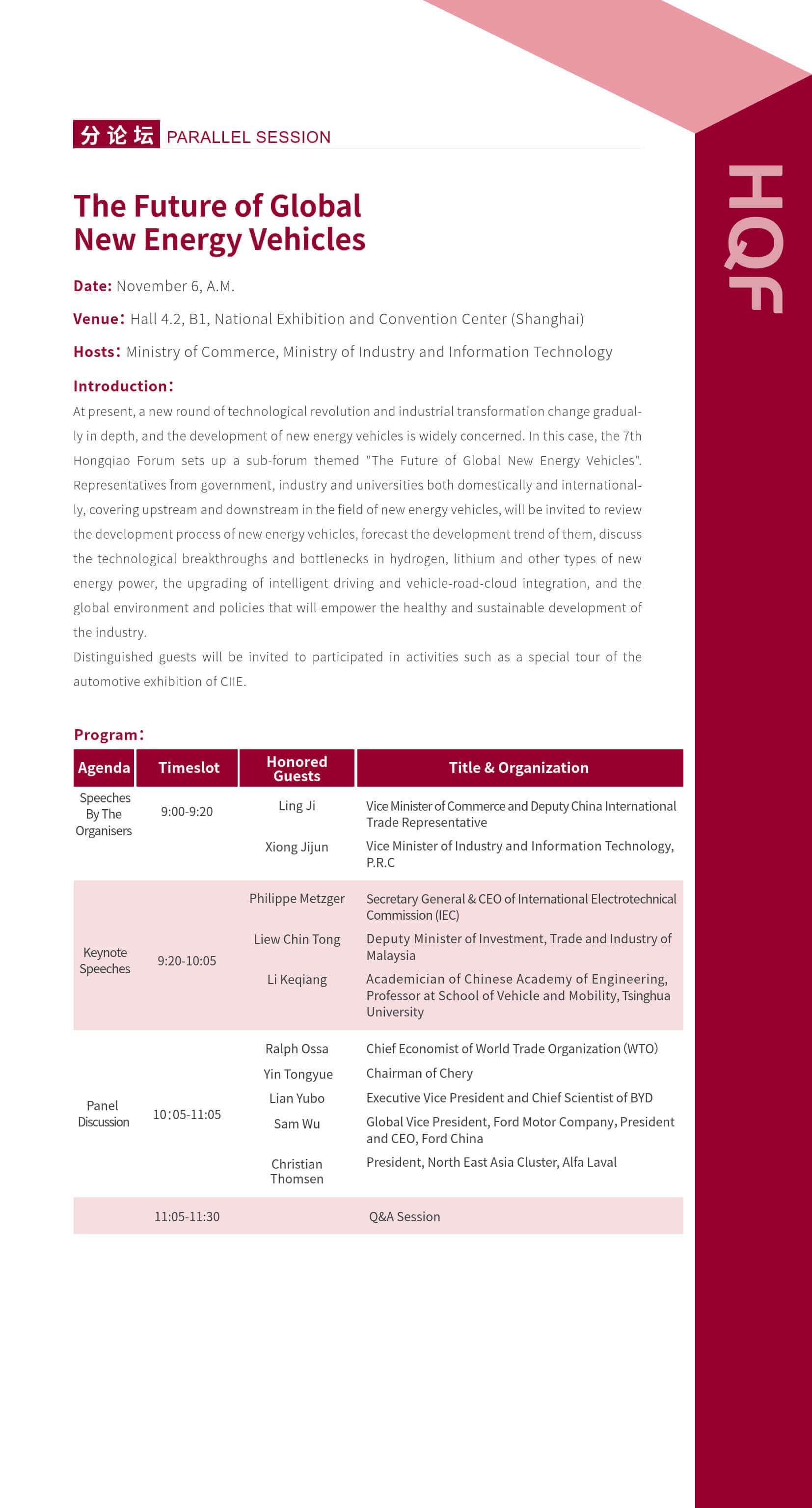 分论坛 PARALLEL SESSION

HQF

The Future of Global New Energy Vehicles

Date: November 6, A.M.

Venue: Hall 4.2, B1, National Exhibition and Convention Center (Shanghai)

Hosts: Ministry of Commerce, Ministry of Industry and Information Technology

Introduction:

At present, a new round of technological revolution and industrial transformation change gradually in depth, and the development of new energy vehicles is widely concerned. In this case, the 7th Hongqiao Forum sets up a sub-forum themed "The Future of Global New Energy Vehicles". Representatives from government, industry and universities both domestically and internationally, covering upstream and downstream in the field of new energy vehicles, will be invited to review the development process of new energy vehicles, forecast the development trend of them, discuss the technological breakthroughs and bottlenecks in hydrogen, lithium and other types of new energy power, the upgrading of intelligent driving and vehicle-road-cloud integration, and the global environment and policies that will empower the healthy and sustainable development of the industry.

Distinguished guests will be invited to participated in activities such as a special tour of the automotive exhibition of CIIE.

Program:

| Agenda | Timeslot | Honored Guests | Title & Organization |
|---|---|---|---|
| Speeches By The Organisers | 9:00-9:20 | Ling Ji | Vice Minister of Commerce and Deputy China International Trade Representative |
| | | Xiong Jijun | Vice Minister of Industry and Information Technology, P.R.C |
| Keynote Speeches | 9:20-10:05 | Philippe Metzger | Secretary General & CEO of International Electrotechnical Commission (IEC) |
| | | Liew Chin Tong | Deputy Minister of Investment, Trade and Industry of Malaysia |
| | | Li Keqiang | Academician of Chinese Academy of Engineering, Professor at School of Vehicle and Mobility, Tsinghua University |
| Panel Discussion | 10:05-11:05 | Ralph Ossa | Chief Economist of World Trade Organization (WTO) |
| | | Yin Tongyue | Chairman of Chery |
| | | Lian Yubo | Executive Vice President and Chief Scientist of BYD |
| | | Sam Wu | Global Vice President, Ford Motor Company, President and CEO, Ford China |
| | | Christian Thomsen | President, North East Asia Cluster, Alfa Laval |
| | 11:05-11:30 | | Q&A Session |